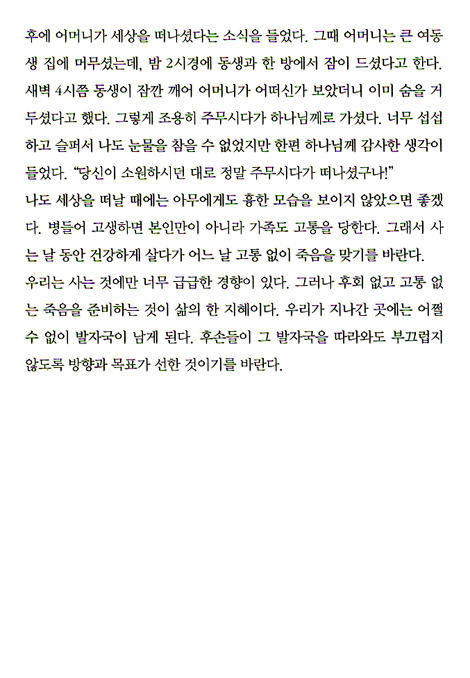 후에 어머니가 세상을 떠나셨다는 소식을 들었다. 그때 어머니는 큰 여동생 집에 머무셨는데, 밤 2시경에 동생과 한 방에서 잠이 드셨다고 한다. 새벽 4시쯤 동생이 잠깐 깨어 어머니가 어떠신가 보았더니 이미 숨을 거두셨다고 했다. 그렇게 조용히 주무시다가 하나님께로 가셨다. 너무 섭섭하고 슬퍼서 나도 눈물을 참을 수 없었지만 한편 하나님께 감사한 생각이 들었다. "당신이 소원하시던 대로 정말 주무시다가 떠나셨구나!"
나도 세상을 떠날 때에는 아무에게도 흉한 모습을 보이지 않았으면 좋겠다. 병들어 고생하면 본인만이 아니라 가족도 고통을 당한다. 그래서 사는 날 동안 건강하게 살다가 어느 날 고통 없이 죽음을 맞기를 바란다.
우리는 사는 것에만 너무 급급한 경향이 있다. 그러나 후회 없고 고통 없는 죽음을 준비하는 것이 삶의 한 지혜이다. 우리가 지나간 곳에는 어쩔 수 없이 발자국이 남게 된다. 후손들이 그 발자국을 따라와도 부끄럽지 않도록 방향과 목표가 선한 것이기를 바란다.